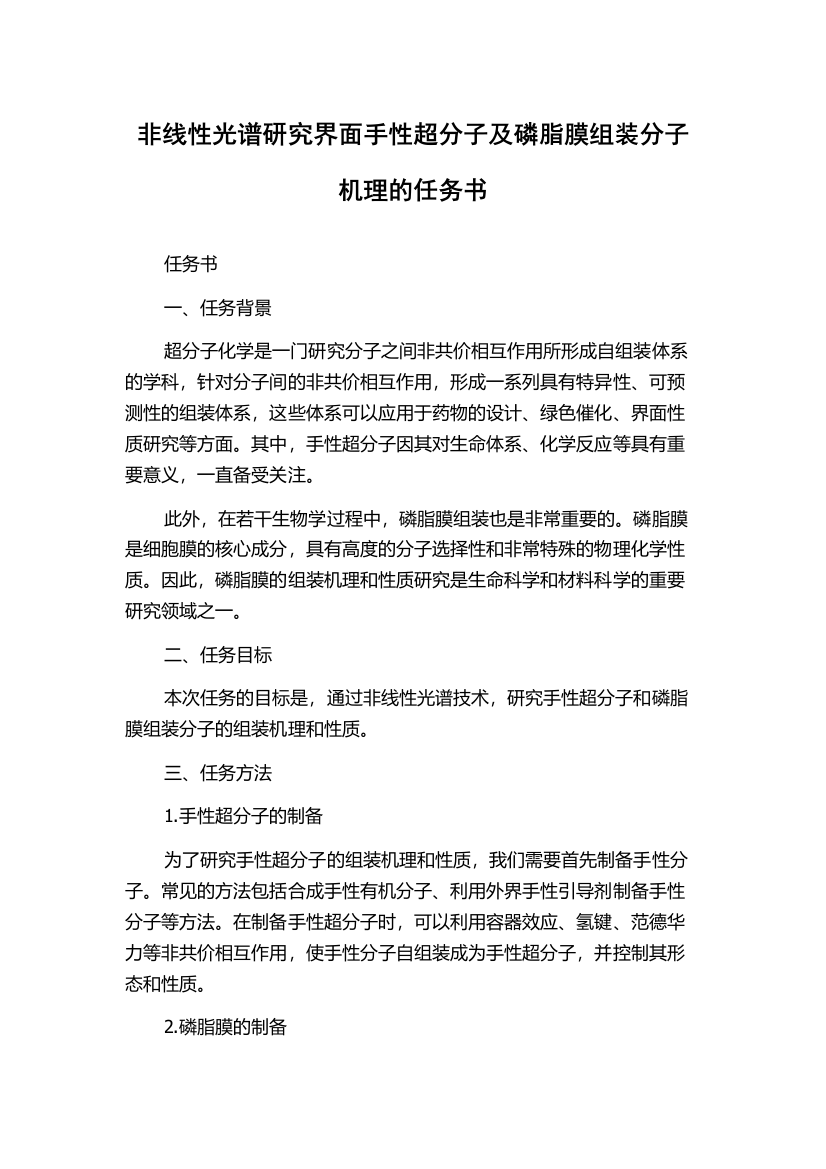 非线性光谱研究界面手性超分子及磷脂膜组装分子机理的任务书

任务书

一、任务背景

超分子化学是一门研究分子之间非共价相互作用所形成自组装体系的学科，针对分子间的非共价相互作用，形成一系列具有特异性、可预测性的组装体系，这些体系可以应用于药物的设计、绿色催化、界面性质研究等方面。其中，手性超分子因其对生命体系、化学反应等具有重要意义，一直备受关注。

此外，在若干生物学过程中，磷脂膜组装也是非常重要的。磷脂膜是细胞膜的核心成分，具有高度的分子选择性和非常特殊的物理化学性质。因此，磷脂膜的组装机理和性质研究是生命科学和材料科学的重要研究领域之一。

二、任务目标

本次任务的目标是，通过非线性光谱技术，研究手性超分子和磷脂膜组装分子的组装机理和性质。

三、任务方法

1.手性超分子的制备

为了研究手性超分子的组装机理和性质，我们需要首先制备手性分子。常见的方法包括合成手性有机分子、利用外界手性引导剂制备手性分子等方法。在制备手性超分子时，可以利用容器效应、氢键、范德华力等非共价相互作用，使手性分子自组装成为手性超分子，并控制其形态和性质。

2.磷脂膜的制备